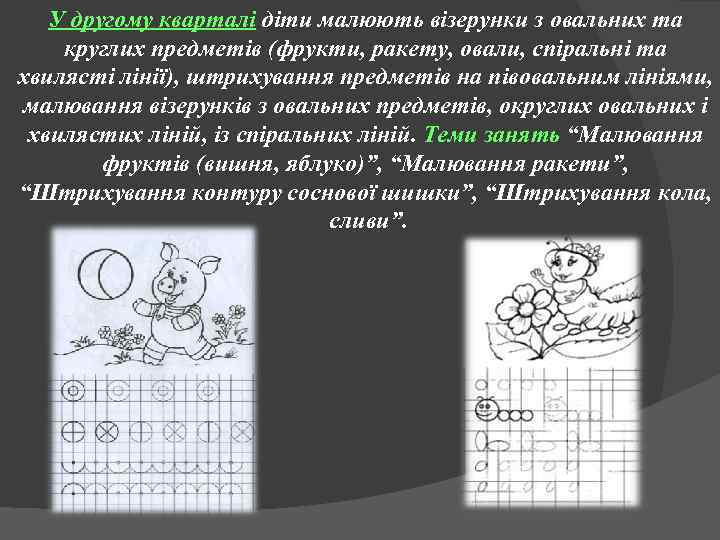 У другому кварталі діти малюють візерунки з овальних та круглих предметів (фрукти, ракету, овали, спіральні та хвилясті лінії), штрихування предметів на півовальним лініями, малювання візерунків з овальних предметів, округлих овальних і хвилястих ліній, із спіральних ліній. Теми занять “Малювання фруктів (вишня, яблуко)”, “Малювання ракети”, “Штрихування контуру соснової шишки”, “Штрихування кола, сливи”.